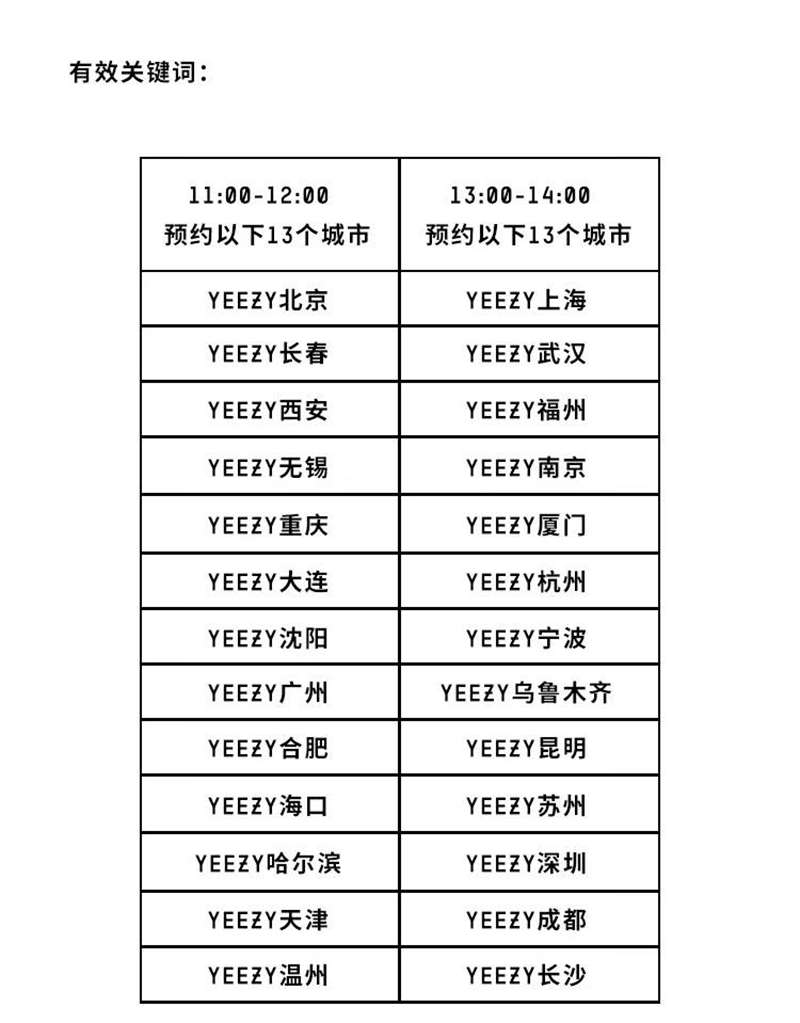 有效关键词：

| 11:00-12:00 预约以下13个城市 | 13:00-14:00 预约以下13个城市 |
|---|---|
| YEEZY北京 | YEEZY上海 |
| YEEZY长春 | YEEZY武汉 |
| YEEZY西安 | YEEZY福州 |
| YEEZY无锡 | YEEZY南京 |
| YEEZY重庆 | YEEZY厦门 |
| YEEZY大连 | YEEZY杭州 |
| YEEZY沈阳 | YEEZY宁波 |
| YEEZY广州 | YEEZY乌鲁木齐 |
| YEEZY合肥 | YEEZY昆明 |
| YEEZY海口 | YEEZY苏州 |
| YEEZY哈尔滨 | YEEZY深圳 |
| YEEZY天津 | YEEZY成都 |
| YEEZY温州 | YEEZY长沙 |